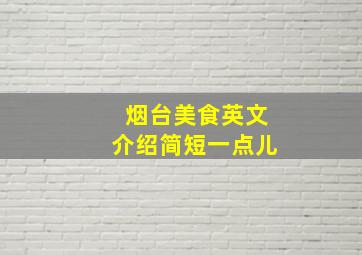 烟台美食英文
介绍简短一点儿